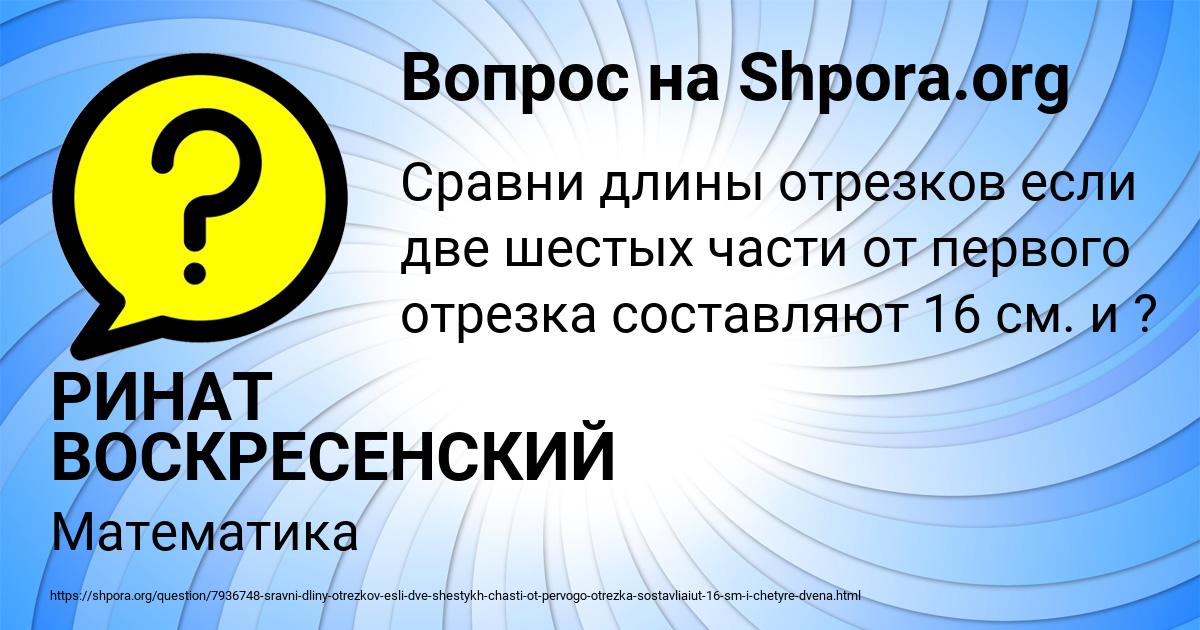 Вопрос на Shpora.org

?

Сравни длины отрезков если две шестых части от первого отрезка составляют 16 см. и ?

РИНАТ ВОСКРЕСЕНСКИЙ

Математика

https://shpora.org/question/7936748-sravni-dliny-otrezkov-esli-dve-shestykh-chasti-ot-pervogo-otrezka-sostavliaiut-16-sm-i-chetyre-dvena.html